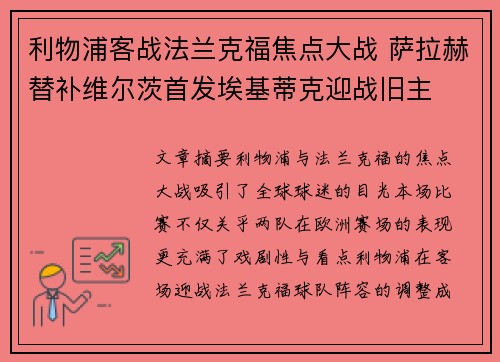 利物浦客战法兰克福焦点大战 萨拉赫替补维尔茨首发埃基蒂克迎战旧主

文章摘要利物浦与法兰克福的焦点大战吸引了全球球迷的目光本场比赛不仅关乎两队在欧洲赛场的表现更充满了戏剧性与看点利物浦在客场迎战法兰克福球队阵容的调整成